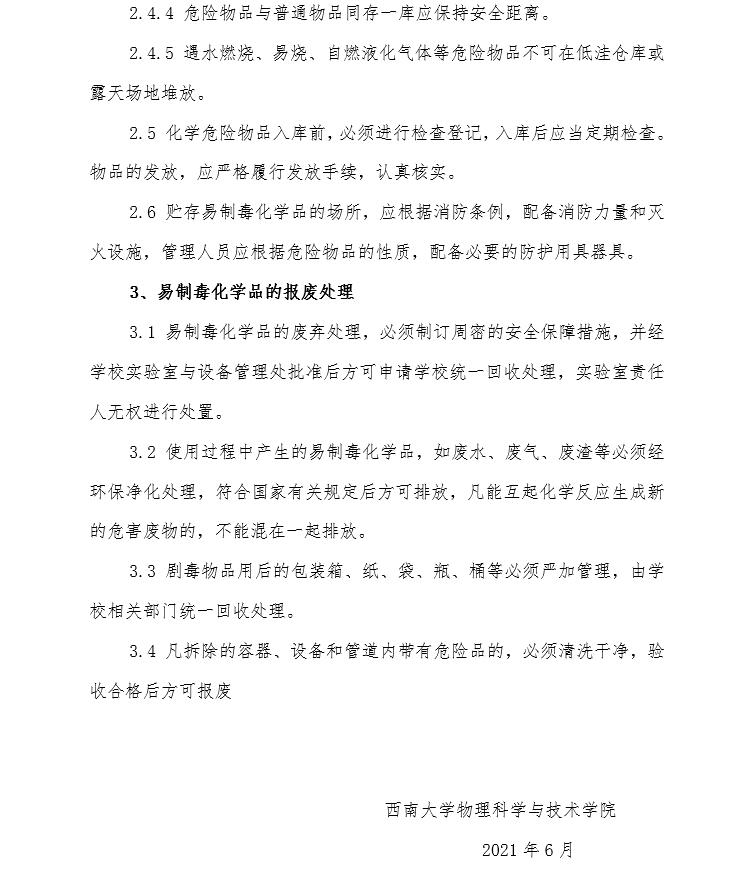 2.4.4 危险物品与普通物品同存一库应保持安全距离。

2.4.5 遇水燃烧、易烧、自燃液化气体等危险物品不可在低洼仓库或露天场地堆放。

2.5 化学危险物品入库前，必须进行检查登记，入库后应当定期检查。物品的发放，应严格履行发放手续，认真核实。

2.6 贮存易制毒化学品的场所，应根据消防条例，配备消防力量和灭火设施，管理人员应根据危险物品的性质，配备必要的防护用具器具。

3、易制毒化学品的报废处理

3.1 易制毒化学品的废弃处理，必须制订周密的安全保障措施，并经学校实验室与设备管理处批准后方可申请学校统一回收处理，实验室责任人无权进行处置。

3.2 使用过程中产生的易制毒化学品，如废水、废气、废渣等必须经环保净化处理，符合国家有关规定后方可排放，凡能互起化学反应生成新的危害废物的，不能混在一起排放。

3.3 剧毒物品用后的包装箱、纸、袋、瓶、桶等必须严加管理，由学校相关部门统一回收处理。

3.4 凡拆除的容器、设备和管道内带有危险品的，必须清洗干净，验收合格后方可报废

西南大学物理科学与技术学院

2021 年 6 月